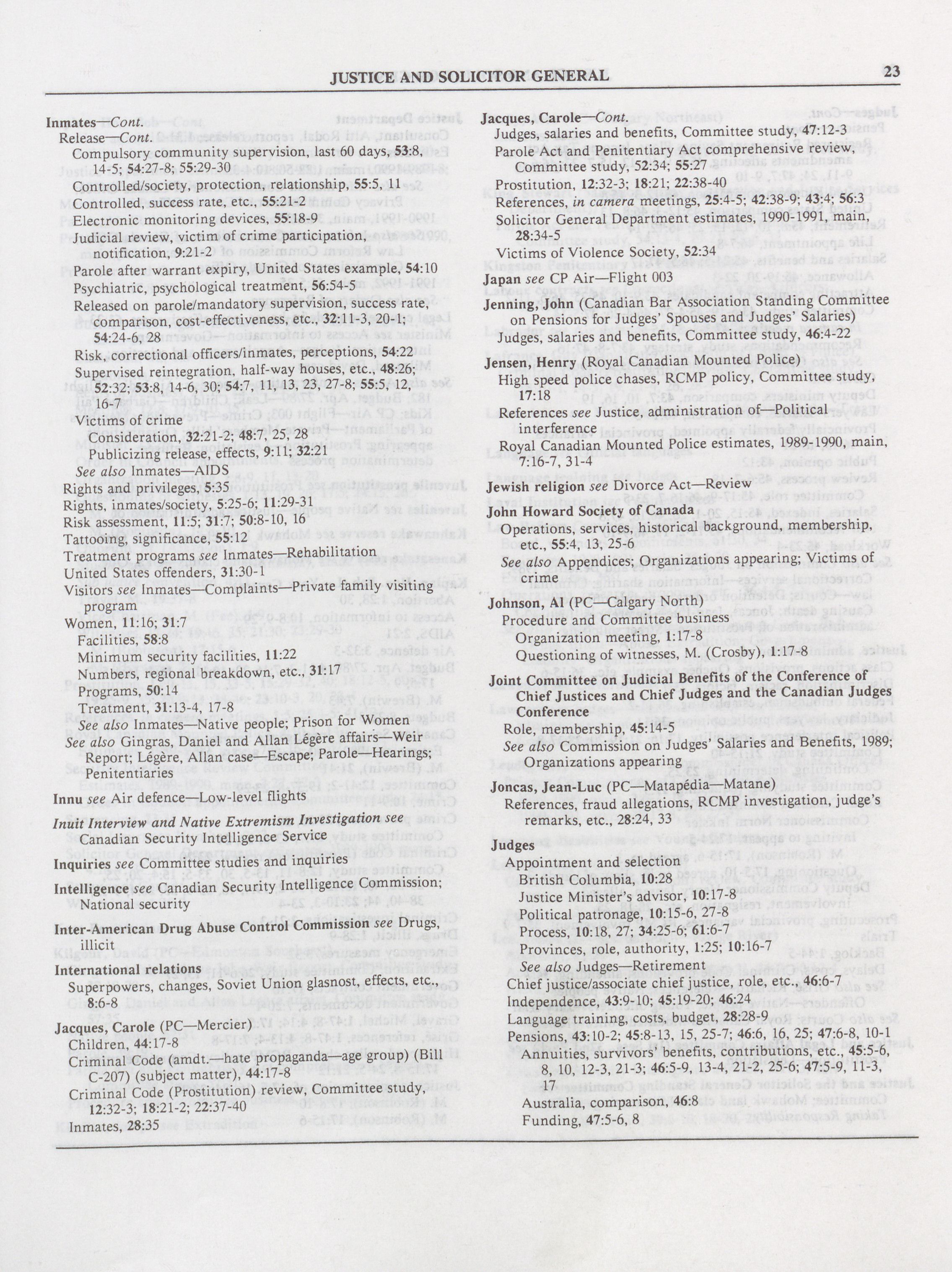 JUSTICE AND SOLICITOR GENERAL

23

Inmates—Cont.
Release—Cont.
Compulsory community supervision, last 60 days, 53:8, 14-5; 54:27-8; 55:29-30
Controlled/society, protection, relationship, 55:5, 11
Controlled, success rate, etc., 55:21-2
Electronic monitoring devices, 55:18-9
Judicial review, victim of crime participation, notification, 9:21-2
Parole after warrant expiry, United States example, 54:10
Psychiatric, psychological treatment, 56:54-5
Released on parole/mandatory supervision, success rate, comparison, cost-effectiveness, etc., 32:11-3, 20-1; 54:24-6, 28
Risk, correctional officers/inmates, perceptions, 54:22
Supervised reintegration, half-way houses, etc., 48:26; 52:32; 53:8, 14-6, 30; 54:7, 11, 13, 23, 27-8; 55:5, 12, 16-7
Victims of crime
Consideration, 32:21-2; 48:7, 25, 28
Publicizing release, effects, 9:11; 32:21
See also Inmates—AIDS
Rights and privileges, 5:35
Rights, inmates/society, 5:25-6; 11:29-31
Risk assessment, 11:5; 31:7; 50:8-10, 16
Tattooing, significance, 55:12
Treatment programs see Inmates—Rehabilitation
United States offenders, 31:30-1
Visitors see Inmates—Complaints—Private family visiting program
Women, 11:16; 31:7
Facilities, 58:8
Minimum security facilities, 11:22
Numbers, regional breakdown, etc., 31:17
Programs, 50:14
Treatment, 31:13-4, 17-8
See also Inmates—Native people; Prison for Women
See also Gingras, Daniel and Allan Légère affairs—Weir Report; Légère, Allan case—Escape; Parole—Hearings; Penitentiaries

Innu see Air defence—Low-level flights

Inuit Interview and Native Extremism Investigation see Canadian Security Intelligence Service

Inquiries see Committee studies and inquiries

Intelligence see Canadian Security Intelligence Commission; National security

Inter-American Drug Abuse Control Commission see Drugs, illicit

International relations
Superpowers, changes, Soviet Union glasnost, effects, etc., 8:6-8

Jacques, Carole (PC—Mercier)
Children, 44:17-8
Criminal Code (amdt.—hate propaganda—age group) (Bill C-207) (subject matter), 44:17-8
Criminal Code (Prostitution) review, Committee study, 12:32-3; 18:21-2; 22:37-40
Inmates, 28:35

Jacques, Carole—Cont.
Judges, salaries and benefits, Committee study, 47:12-3
Parole Act and Penitentiary Act comprehensive review, Committee study, 52:34; 55:27
Prostitution, 12:32-3; 18:21; 22:38-40
References, in camera meetings, 25:4-5; 42:38-9; 43:4; 56:3
Solicitor General Department estimates, 1990-1991, main, 28:34-5
Victims of Violence Society, 52:34

Japan see CP Air—Flight 003

Jenning, John (Canadian Bar Association Standing Committee on Pensions for Judges' Spouses and Judges' Salaries)
Judges, salaries and benefits, Committee study, 46:4-22

Jensen, Henry (Royal Canadian Mounted Police)
High speed police chases, RCMP policy, Committee study, 17:18
References see Justice, administration of—Political interference
Royal Canadian Mounted Police estimates, 1989-1990, main, 7:16-7, 31-4

Jewish religion see Divorce Act—Review

John Howard Society of Canada
Operations, services, historical background, membership, etc., 55:4, 13, 25-6
See also Appendices; Organizations appearing; Victims of crime

Johnson, Al (PC—Calgary North)
Procedure and Committee business
Organization meeting, 1:17-8
Questioning of witnesses, M. (Crosby), 1:17-8

Joint Committee on Judicial Benefits of the Conference of Chief Justices and Chief Judges and the Canadian Judges Conference
Role, membership, 45:14-5
See also Commission on Judges' Salaries and Benefits, 1989; Organizations appearing

Joncas, Jean-Luc (PC—Matapédia—Matane)
References, fraud allegations, RCMP investigation, judge's remarks, etc., 28:24, 33

Judges
Appointment and selection
British Columbia, 10:28
Justice Minister's advisor, 10:17-8
Political patronage, 10:15-6, 27-8
Process, 10:18, 27; 34:25-6; 61:6-7
Provinces, role, authority, 1:25; 10:16-7
See also Judges—Retirement
Chief justice/associate chief justice, role, etc., 46:6-7
Independence, 43:9-10; 45:19-20; 46:24
Language training, costs, budget, 28:28-9
Pensions, 43:10-2; 45:8-13, 15, 25-7; 46:6, 16, 25; 47:6-8, 10-1
Annuities, survivors' benefits, contributions, etc., 45:5-6, 8, 10, 12-3, 21-3; 46:5-9, 13-4, 21-2, 25-6; 47:5-9, 11-3, 17
Australia, comparison, 46:8
Funding, 47:5-6, 8